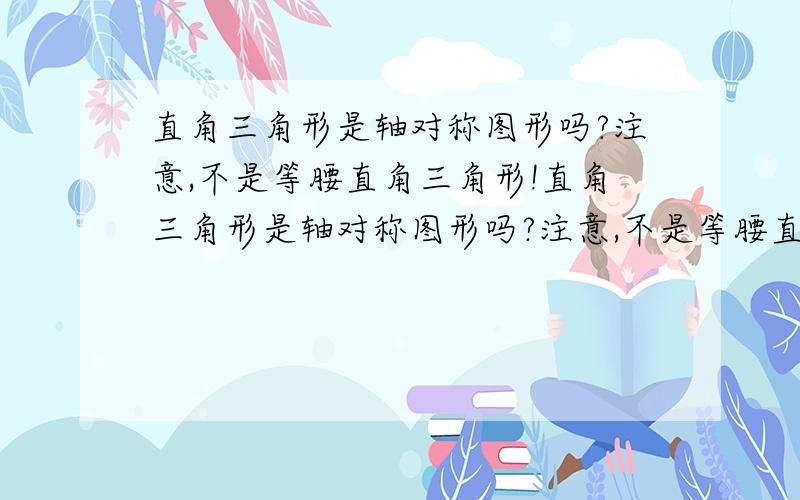 直角三角形是轴对称图形吗?注意,不是等腰直角三角形!直角三角形是轴对称图形吗?注意,不是等腰直